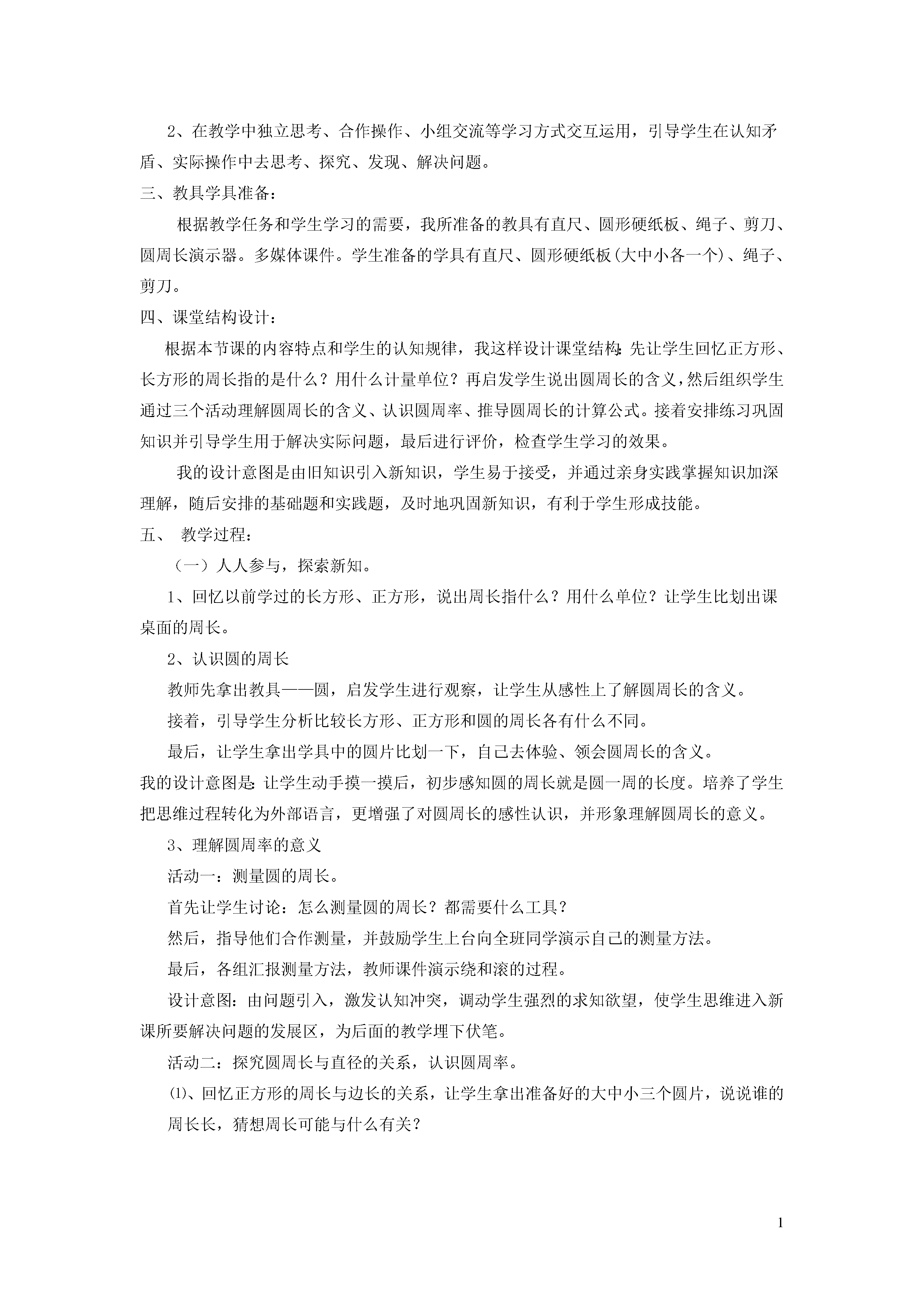 2、在教学中独立思考、合作操作、小组交流等学习方式交互运用，引导学生在认知矛盾、实际操作中去思考、探究、发现、解决问题。

三、教具学具准备：

根据教学任务和学生学习的需要，我所准备的教具有直尺、圆形硬纸板、绳子、剪刀、圆周长演示器。多媒体课件。学生准备的学具有直尺、圆形硬纸板(大中小各一个)、绳子、剪刀。

四、课堂结构设计：

根据本节课的内容特点和学生的认知规律，我这样设计课堂结构：先让学生回忆正方形、长方形的周长指的是什么？用什么计量单位？再启发学生说出圆周长的含义，然后组织学生通过三个活动理解圆周长的含义、认识圆周率、推导圆周长的计算公式。接着安排练习巩固知识并引导学生用于解决实际问题，最后进行评价，检查学生学习的效果。

我的设计意图是由旧知识引入新知识，学生易于接受，并通过亲身实践掌握知识加深理解，随后安排的基础题和实践题，及时地巩固新知识，有利于学生形成技能。

五、 教学过程：

（一）人人参与，探索新知。

1、回忆以前学过的长方形、正方形，说出周长指什么？用什么单位？让学生比划出课桌面的周长。

2、认识圆的周长

教师先拿出教具——圆，启发学生进行观察，让学生从感性上了解圆周长的含义。

接着，引导学生分析比较长方形、正方形和圆的周长各有什么不同。

最后，让学生拿出学具中的圆片比划一下，自己去体验、领会圆周长的含义。

我的设计意图是：让学生动手摸一摸后，初步感知圆的周长就是圆一周的长度。培养了学生把思维过程转化为外部语言，更增强了对圆周长的感性认识，并形象理解圆周长的意义。

3、理解圆周率的意义

活动一：测量圆的周长。

首先让学生讨论：怎么测量圆的周长？都需要什么工具？

然后，指导他们合作测量，并鼓励学生上台向全班同学演示自己的测量方法。

最后，各组汇报测量方法，教师课件演示绕和滚的过程。

设计意图：由问题引入，激发认知冲突，调动学生强烈的求知欲望，使学生思维进入新课所要解决问题的发展区，为后面的教学埋下伏笔。

活动二：探究圆周长与直径的关系，认识圆周率。

⑴、回忆正方形的周长与边长的关系，让学生拿出准备好的大中小三个圆片，说说谁的周长长，猜想周长可能与什么有关？

1